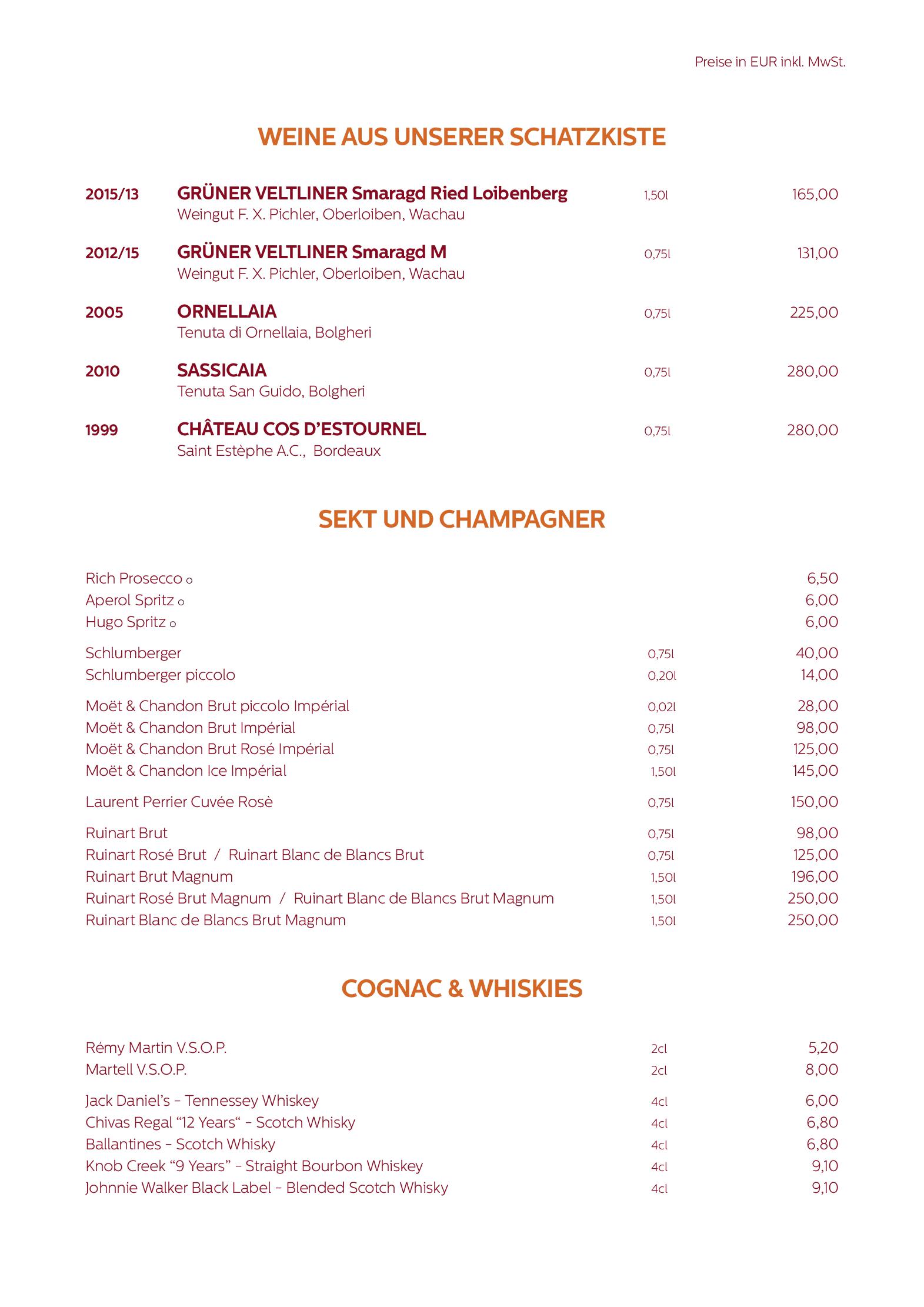 Preise in EUR inkl. MwSt.

WEINE AUS UNSERER SCHATZKISTE

2015/13 GRÜNER VELTLINER Smaragd Ried Loibenberg 1,50l 165,00
Weingut F. X. Pichler, Oberloiben, Wachau

2012/15 GRÜNER VELTLINER Smaragd M 0,75l 131,00
Weingut F. X. Pichler, Oberloiben, Wachau

2005 ORNELLAIA 0,75l 225,00
Tenuta di Ornellaia, Bolgheri

2010 SASSICAIA 0,75l 280,00
Tenuta San Guido, Bolgheri

1999 CHÂTEAU COS D'ESTOURNEL 0,75l 280,00
Saint Estèphe A.C., Bordeaux

SEKT UND CHAMPAGNER

Rich Prosecco o 6,50
Aperol Spritz o 6,00
Hugo Spritz o 6,00

Schlumberger 0,75l 40,00
Schlumberger piccolo 0,20l 14,00

Moët & Chandon Brut piccolo Impérial 0,02l 28,00
Moët & Chandon Brut Impérial 0,75l 98,00
Moët & Chandon Brut Rosé Impérial 0,75l 125,00
Moët & Chandon Ice Impérial 1,50l 145,00

Laurent Perrier Cuvée Rosè 0,75l 150,00

Ruinart Brut 0,75l 98,00
Ruinart Rosé Brut / Ruinart Blanc de Blancs Brut 0,75l 125,00
Ruinart Brut Magnum 1,50l 196,00
Ruinart Rosé Brut Magnum / Ruinart Blanc de Blancs Brut Magnum 1,50l 250,00
Ruinart Blanc de Blancs Brut Magnum 1,50l 250,00

COGNAC & WHISKIES

Rémy Martin V.S.O.P. 2cl 5,20
Martell V.S.O.P. 2cl 8,00

Jack Daniel's - Tennessey Whiskey 4cl 6,00
Chivas Regal "12 Years" - Scotch Whisky 4cl 6,80
Ballantines - Scotch Whisky 4cl 6,80
Knob Creek "9 Years" - Straight Bourbon Whiskey 4cl 9,10
Johnnie Walker Black Label - Blended Scotch Whisky 4cl 9,10